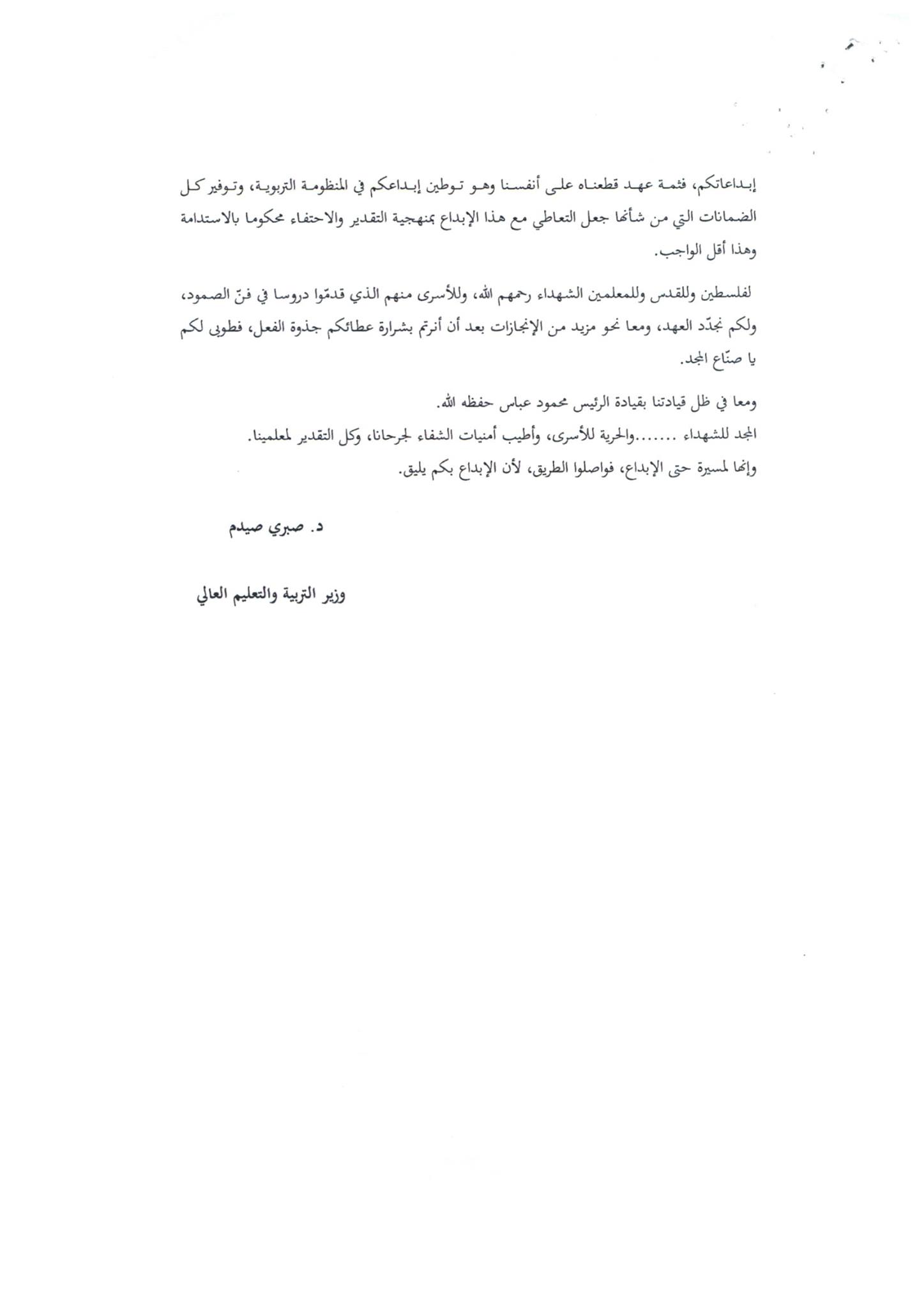 إبداعاتكم، فثمة عهد قطعناه على أنفسنا وهو توطين إبداعكم في المنظومة التربوية، وتوفير كل الضمانات التي من شأنها جعل التعاطي مع هذا الإبداع بمنهجية التقدير والاحتفاء محكوما بالاستدامة وهذا أقل الواجب.

لفلسطين وللقدس وللمعلمين الشهداء رحمهم الله، وللأسرى منهم الذي قدمّوا دروسا في فنّ الصمود، ولكم نجدّد العهد، ومعا نحو مزيد من الإنجازات بعد أن أنرتم بشرارة عطائكم جذوة الفعل، فطوبى لكم يا صنّاع المجد.

ومعا في ظل قيادتنا بقيادة الرئيس محمود عباس حفظه الله.
المجد للشهداء .......والحرية للأسرى، وأطيب أمنيات الشفاء لجرحانا، وكل التقدير لمعلمينا.
وإنها لمسيرة حتى الإبداع، فواصلوا الطريق، لأن الإبداع بكم يليق.

د. صبري صيدم

وزير التربية والتعليم العالي